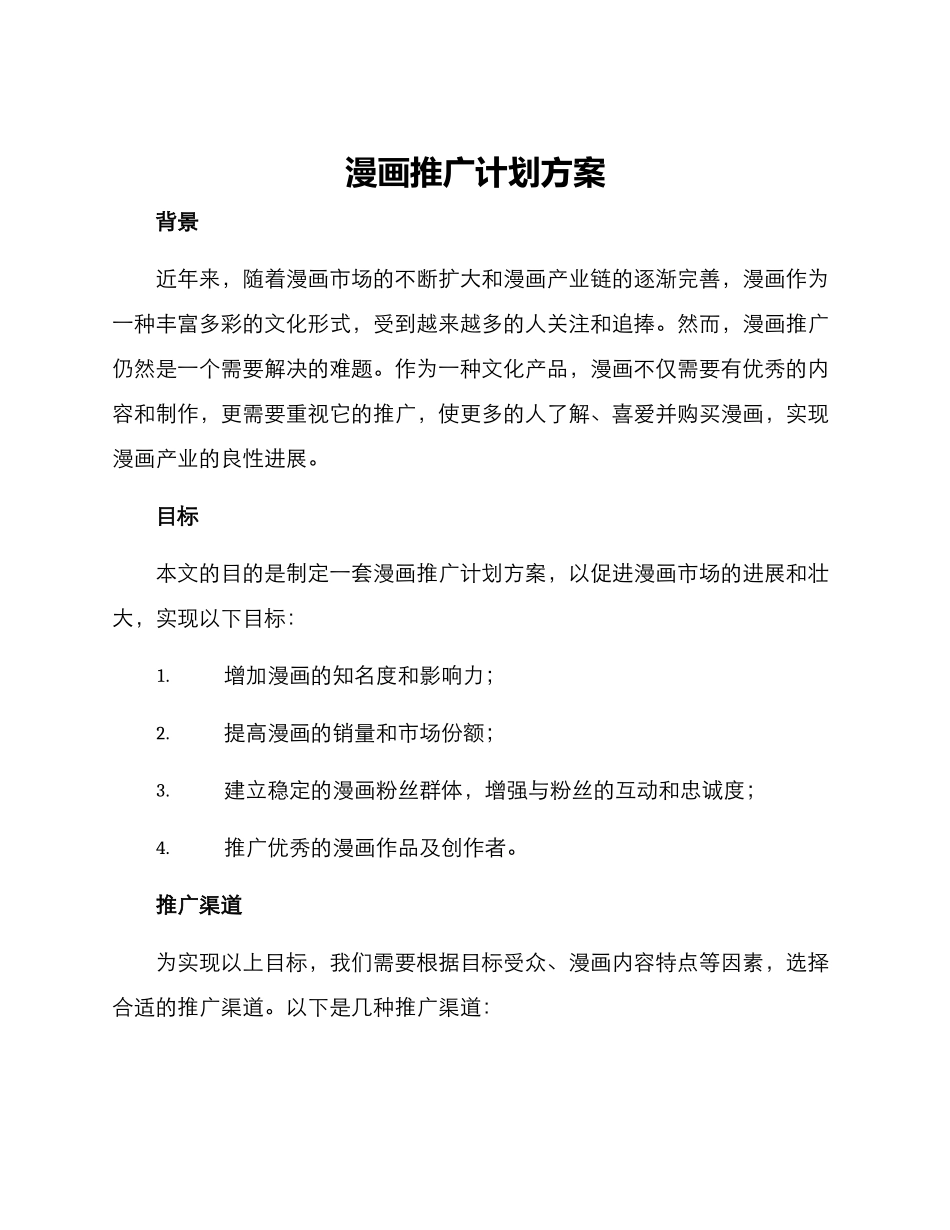 漫画推广计划方案

背景

近年来，随着漫画市场的不断扩大和漫画产业链的逐渐完善，漫画作为一种丰富多彩的文化形式，受到越来越多的人关注和追捧。然而，漫画推广仍然是一个需要解决的难题。作为一种文化产品，漫画不仅需要有优秀的内容和制作，更需要重视它的推广，使更多的人了解、喜爱并购买漫画，实现漫画产业的良性进展。

目标

本文的目的是制定一套漫画推广计划方案，以促进漫画市场的进展和壮大，实现以下目标：

1. 增加漫画的知名度和影响力；

2. 提高漫画的销量和市场份额；

3. 建立稳定的漫画粉丝群体，增强与粉丝的互动和忠诚度；

4. 推广优秀的漫画作品及创作者。

推广渠道

为实现以上目标，我们需要根据目标受众、漫画内容特点等因素，选择合适的推广渠道。以下是几种推广渠道：